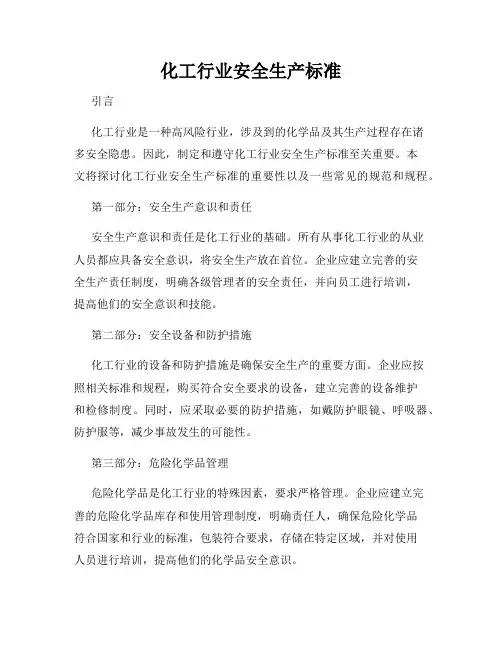 化工行业安全生产标准

引言

化工行业是一种高风险行业，涉及到的化学品及其生产过程存在诸多安全隐患。因此，制定和遵守化工行业安全生产标准至关重要。本文将探讨化工行业安全生产标准的重要性以及一些常见的规范和规程。

第一部分：安全生产意识和责任

安全生产意识和责任是化工行业的基础。所有从事化工行业的从业人员都应具备安全意识，将安全生产放在首位。企业应建立完善的安全生产责任制度，明确各级管理者的安全责任，并向员工进行培训，提高他们的安全意识和技能。

第二部分：安全设备和防护措施

化工行业的设备和防护措施是确保安全生产的重要方面。企业应按照相关标准和规程，购买符合安全要求的设备，建立完善的设备维护和检修制度。同时，应采取必要的防护措施，如戴防护眼镜、呼吸器、防护服等，减少事故发生的可能性。

第三部分：危险化学品管理

危险化学品是化工行业的特殊因素，要求严格管理。企业应建立完善的危险化学品库存和使用管理制度，明确责任人，确保危险化学品符合国家和行业的标准，包装符合要求，存储在特定区域，并对使用人员进行培训，提高他们的化学品安全意识。